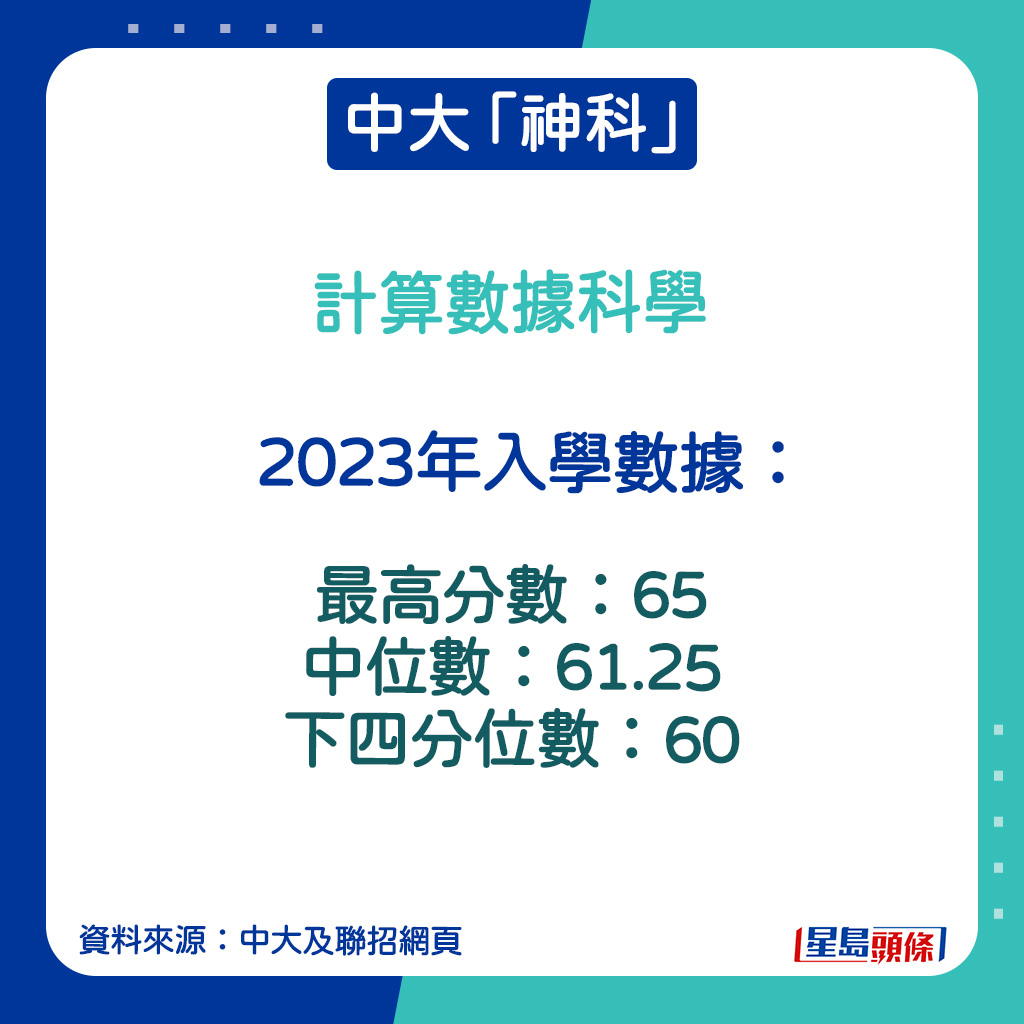 中大「神科」

計算數據科學

2023年入學數據：

最高分數：65
中位數：61.25
下四分位數：60

資料來源：中大及聯招網頁

星島頭條